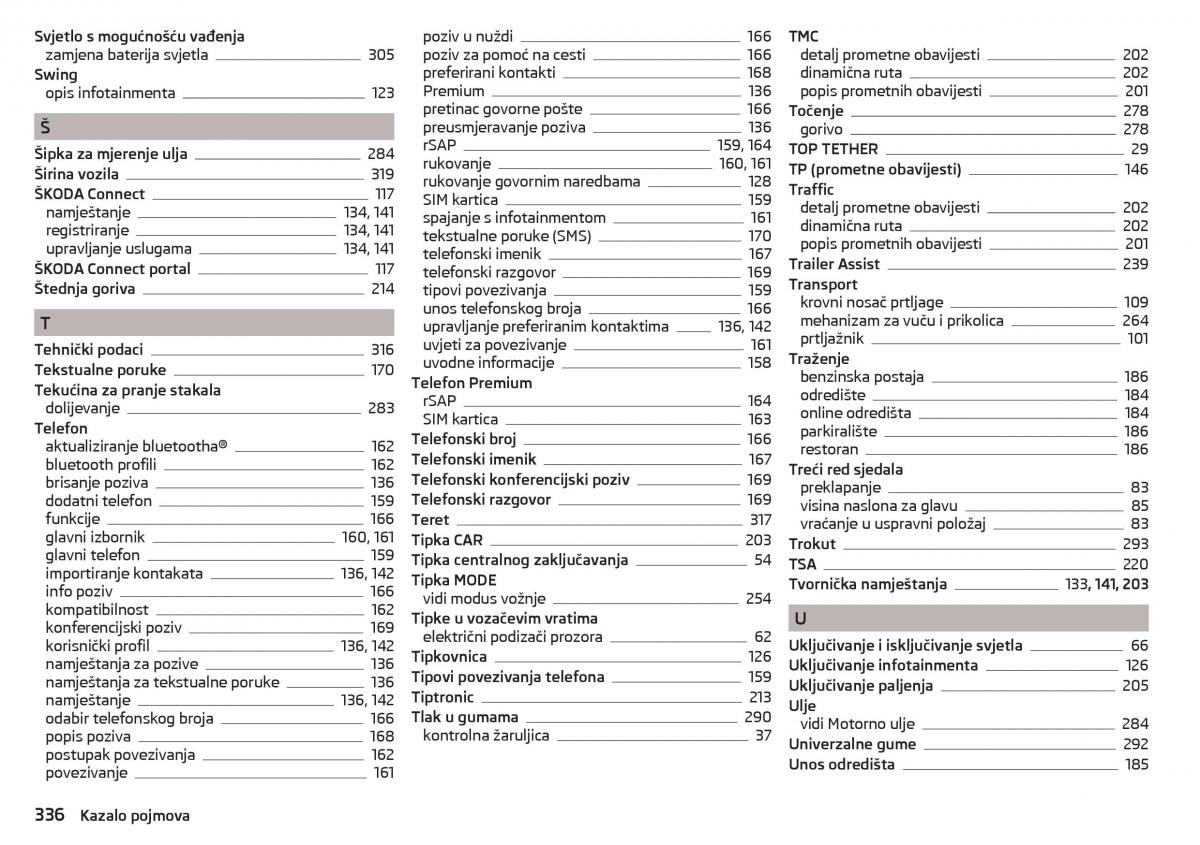 Svjetlo s mogućnošću vađenja
zamjena baterija svjetla 305
Swing
opis infotainmenta 123

Š

Šipka za mjerenje ulja 284
Širina vozila 319
ŠKODA Connect 117
namještanje 134, 141
registriranje 134, 141
upravljanje uslugama 134, 141
ŠKODA Connect portal 117
Štednja goriva 214

T

Tehnički podaci 316
Tekstualne poruke 170
Tekućina za pranje stakala
dolijevanje 283
Telefon
aktualiziranje bluetootha® 162
bluetooth profili 162
brisanje poziva 136
dodatni telefon 159
funkcije 166
glavni izbornik 160, 161
glavni telefon 159
importiranje kontakata 136, 142
info poziv 166
kompatibilnost 162
konferencijski poziv 169
korisnički profil 136, 142
namještanja za pozive 136
namještanja za tekstualne poruke 136
namještanje 136, 142
odabir telefonskog broja 166
popis poziva 168
postupak povezivanja 162
povezivanje 161
poziv u nuždi 166
poziv za pomoć na cesti 166
preferirani kontakti 168
Premium 136
pretinac govorne pošte 166
preusmjeravanje poziva 136
rSAP 159, 164
rukovanje 160, 161
rukovanje govornim naredbama 128
SIM kartica 159
spajanje s infotainmentom 161
tekstualne poruke (SMS) 170
telefonski imenik 167
telefonski razgovor 169
tipovi povezivanja 159
unos telefonskog broja 166
upravljanje preferiranim kontaktima 136, 142
uvjeti za povezivanje 161
uvodne informacije 158
Telefon Premium
rSAP 164
SIM kartica 163
Telefonski broj 166
Telefonski imenik 167
Telefonski konferencijski poziv 169
Telefonski razgovor 169
Teret 317
Tipka CAR 203
Tipka centralnog zaključavanja 54
Tipka MODE
vidi modus vožnje 254
Tipke u vozačevim vratima
električni podizači prozora 62
Tipkovnica 126
Tipovi povezivanja telefona 159
Tiptronic 213
Tlak u gumama 290
kontrolna žaruljica 37
TMC
detalj prometne obavijesti 202
dinamična ruta 202
popis prometnih obavijesti 201
Točenje 278
gorivo 278
TOP TETHER 29
TP (prometne obavijesti) 146
Traffic
detalj prometne obavijesti 202
dinamična ruta 202
popis prometnih obavijesti 201
Trailer Assist 239
Transport
krovni nosač prtljage 109
mehanizam za vuču i prikolica 264
prtljažnik 101
Traženje
benzinska postaja 186
odredište 184
online odredišta 184
parkiralište 186
restoran 186
Treći red sjedala
preklapanje 83
visina naslona za glavu 85
vraćanje u uspravni položaj 83
Trokut 293
TSA 220
Tvornička namještanja 133, 141, 203

U

Uključivanje i isključivanje svjetla 66
Uključivanje infotainmenta 126
Uključivanje paljenja 205
Ulje
vidi Motorno ulje 284
Univerzalne gume 292
Unos odredišta 185

336 Kazalo pojmova